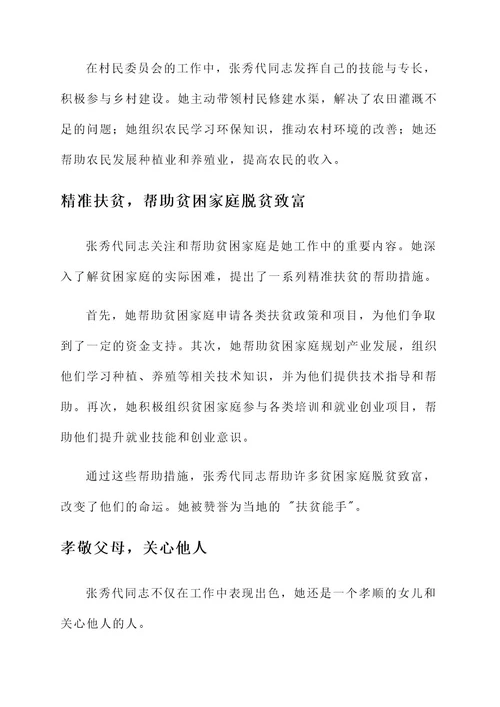 在村民委员会的工作中，张秀代同志发挥自己的技能与专长，积极参与乡村建设。她主动带领村民修建水渠，解决了农田灌溉不足的问题；她组织农民学习环保知识，推动农村环境的改善；她还帮助农民发展种植业和养殖业，提高农民的收入。

精准扶贫，帮助贫困家庭脱贫致富

张秀代同志关注和帮助贫困家庭是她工作中的重要内容。她深入了解贫困家庭的实际困难，提出了一系列精准扶贫的帮助措施。

首先，她帮助贫困家庭申请各类扶贫政策和项目，为他们争取到了一定的资金支持。其次，她帮助贫困家庭规划产业发展，组织他们学习种植、养殖等相关技术知识，并为他们提供技术指导和帮助。再次，她积极组织贫困家庭参与各类培训和就业创业项目，帮助他们提升就业技能和创业意识。

通过这些帮助措施，张秀代同志帮助许多贫困家庭脱贫致富，改变了他们的命运。她被赞誉为当地的"扶贫能手"。

孝敬父母，关心他人

张秀代同志不仅在工作中表现出色，她还是一个孝顺的女儿和关心他人的人。